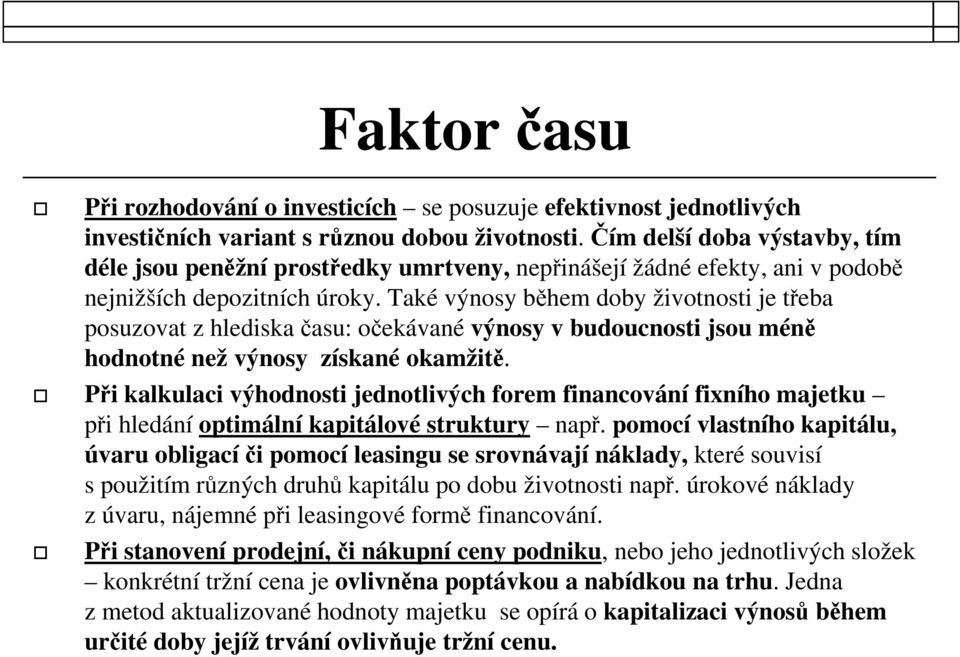 Faktor času

Při rozhodování o investicích – se posuzuje efektivnost jednotlivých investičních variant s různou dobou životnosti. Čím delší doba výstavby, tím déle jsou peněžní prostředky umrtveny, nepřinášejí žádné efekty, ani v podobě nejnižších depozitních úroky. Také výnosy během doby životnosti je třeba posuzovat z hlediska času: očekávané výnosy v budoucnosti jsou méně hodnotné než výnosy získané okamžitě.

Při kalkulaci výhodnosti jednotlivých forem financování fixního majetku – při hledání optimální kapitálové struktury – např. pomocí vlastního kapitálu, úvaru obligací či pomocí leasingu se srovnávají náklady, které souvisí s použitím různých druhů kapitálu po dobu životnosti např. úrokové náklady z úvaru, nájemné při leasingové formě financování.

Při stanovení prodejní, či nákupní ceny podniku, nebo jeho jednotlivých složek – konkrétní tržní cena je ovlivněna poptávkou a nabídkou na trhu. Jedna z metod aktualizované hodnoty majetku se opírá o kapitalizaci výnosů během určité doby jejíž trvání ovlivňuje tržní cenu.